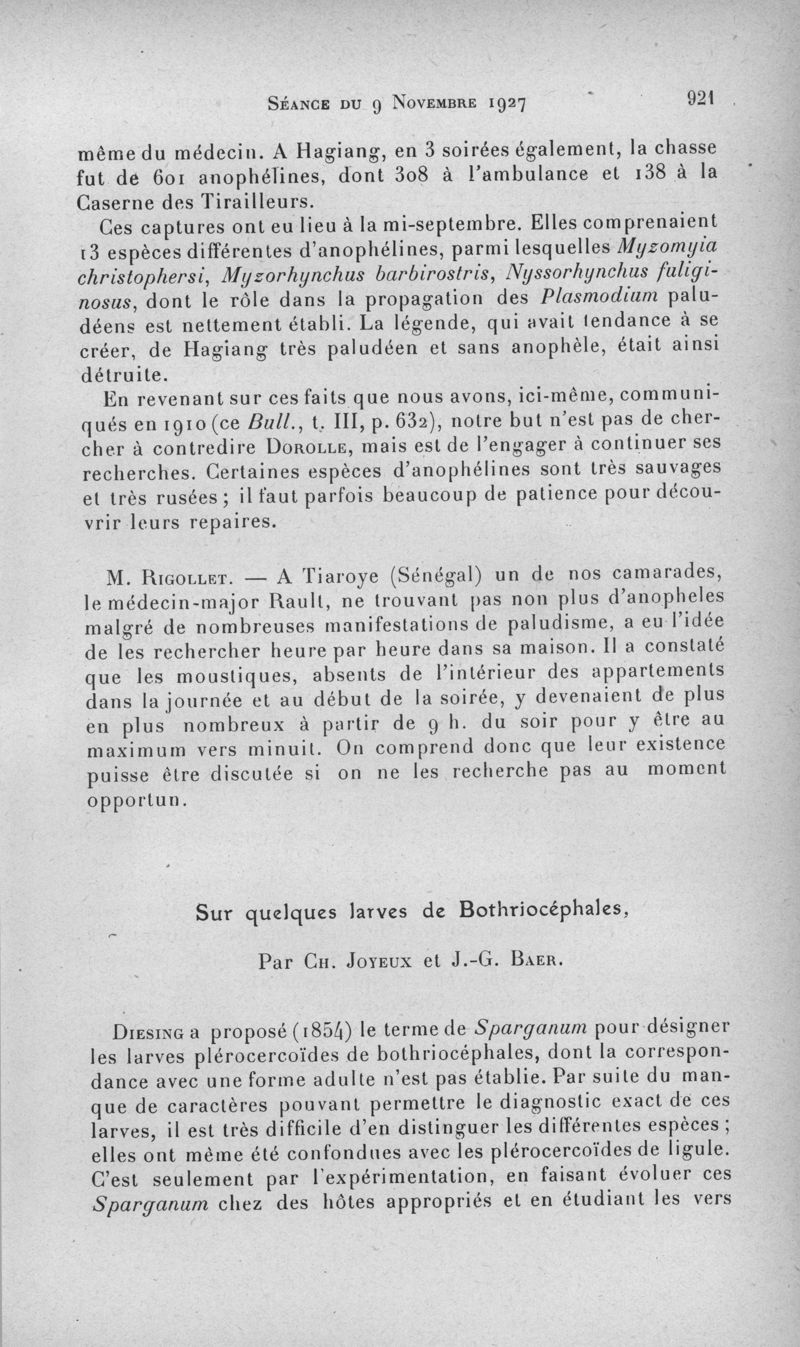 Séance du 9 Novembre 1927 921

même du médecin. A Hagiang, en 3 soirées également, la chasse fut de 601 anophélines, dont 308 à l'ambulance et 138 à la Caserne des Tirailleurs.

Ces captures ont eu lieu à la mi-septembre. Elles comprenaient 13 espèces différentes d'anophélines, parmi lesquelles Myzomyia christophersi, Myzorhynchus barbirostris, Nyssorhynchus fuliginosus, dont le rôle dans la propagation des Plasmodium paludéens est nettement établi. La légende, qui avait tendance à se créer, de Hagiang très paludéen et sans anophèle, était ainsi détruite.

En revenant sur ces faits que nous avons, ici-même, communiqués en 1910 (ce Bull., t. III, p. 632), notre but n'est pas de chercher à contredire Dorolle, mais est de l'engager à continuer ses recherches. Certaines espèces d'anophélines sont très sauvages et très rusées ; il faut parfois beaucoup de patience pour découvrir leurs repaires.

M. Rigollet. — A Tiaroye (Sénégal) un de nos camarades, le médecin-major Rault, ne trouvant pas non plus d'anopheles malgré de nombreuses manifestations de paludisme, a eu l'idée de les rechercher heure par heure dans sa maison. Il a constaté que les moustiques, absents de l'intérieur des appartements dans la journée et au début de la soirée, y devenaient de plus en plus nombreux à partir de 9 h. du soir pour y être au maximum vers minuit. On comprend donc que leur existence puisse être discutée si on ne les recherche pas au moment opportun.

Sur quelques larves de Bothriocéphales,

Par Ch. Joyeux et J.-G. Baer.

Diesing a proposé (1854) le terme de Sparganum pour désigner les larves plérocercoïdes de bothriocéphales, dont la correspondance avec une forme adulte n'est pas établie. Par suite du manque de caractères pouvant permettre le diagnostic exact de ces larves, il est très difficile d'en distinguer les différentes espèces ; elles ont même été confondues avec les plérocercoïdes de ligule. C'est seulement par l'expérimentation, en faisant évoluer ces Sparganum chez des hôtes appropriés et en étudiant les vers